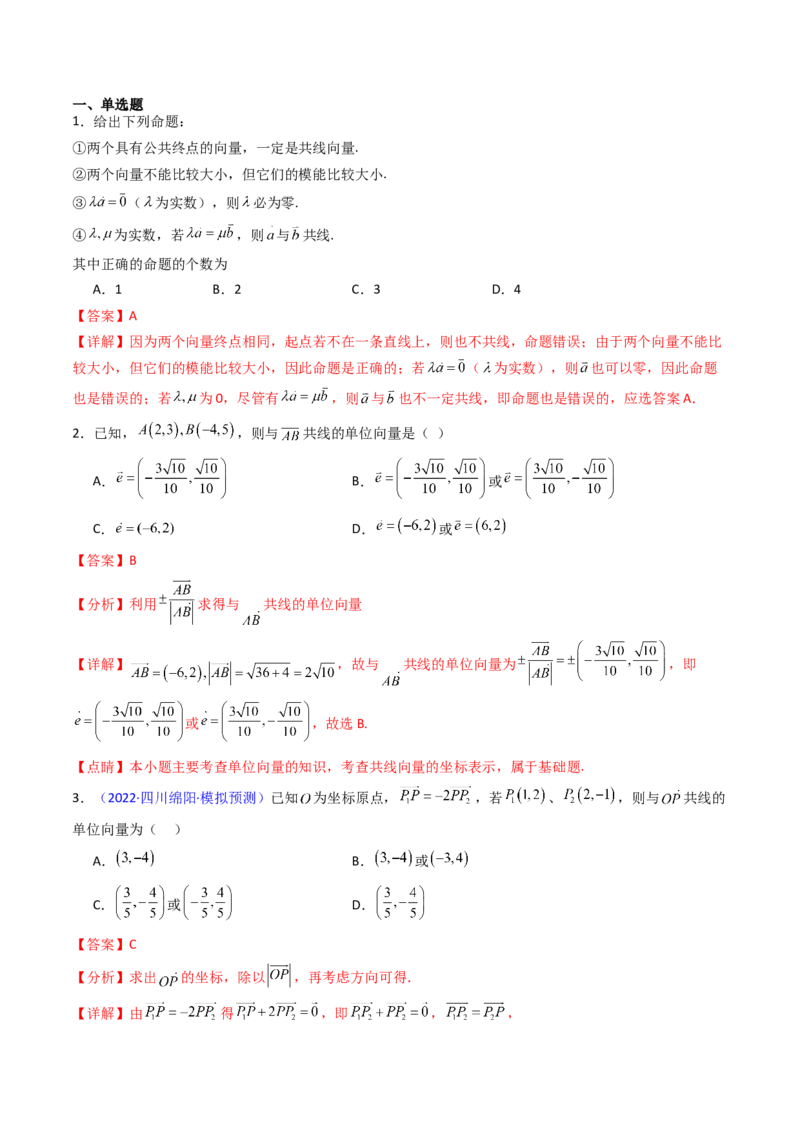 一、单选题

1．给出下列命题：

①两个具有公共终点的向量，一定是共线向量.

②两个向量不能比较大小，但它们的模能比较大小.

③$\lambda\vec{a}=\vec{0}$（$\lambda$为实数），则$\lambda$必为零.

④$\lambda,\mu$为实数，若$\lambda\vec{a}=\mu\vec{b}$，则$\vec{a}$与$\vec{b}$共线.

其中正确的命题的个数为

A．1　　B．2　　C．3　　D．4

【答案】A

【详解】因为两个向量终点相同，起点若不在一条直线上，则也不共线，命题错误；由于两个向量不能比较大小，但它们的模能比较大小，因此命题是正确的；若$\lambda\vec{a}=\vec{0}$（$\lambda$为实数），则$\vec{a}$也可以零，因此命题也是错误的；若$\lambda,\mu$为0，尽管有$\lambda\vec{a}=\mu\vec{b}$，则$\vec{a}$与$\vec{b}$也不一定共线，即命题也是错误的，应选答案A.

2．已知，$A(2,3),B(-4,5)$，则与$\overrightarrow{AB}$共线的单位向量是（ ）

A．$\vec{e}=\left(-\frac{3\sqrt{10}}{10},\frac{\sqrt{10}}{10}\right)$

B．$\vec{e}=\left(-\frac{3\sqrt{10}}{10},\frac{\sqrt{10}}{10}\right)$或$\vec{e}=\left(\frac{3\sqrt{10}}{10},-\frac{\sqrt{10}}{10}\right)$

C．$\vec{e}=(-6,2)$

D．$\vec{e}=(-6,2)$或$\vec{e}=(6,2)$

【答案】B

【分析】利用$\pm\frac{\overrightarrow{AB}}{|\overrightarrow{AB}|}$求得与$\overrightarrow{AB}$共线的单位向量

【详解】$\overrightarrow{AB}=(-6,2),|\overrightarrow{AB}|=\sqrt{36+4}=2\sqrt{10}$，故与$\overrightarrow{AB}$共线的单位向量为$\pm\frac{\overrightarrow{AB}}{|\overrightarrow{AB}|}=\pm\left(-\frac{3\sqrt{10}}{10},\frac{\sqrt{10}}{10}\right)$，即$\vec{e}=\left(-\frac{3\sqrt{10}}{10},\frac{\sqrt{10}}{10}\right)$或$\vec{e}=\left(\frac{3\sqrt{10}}{10},-\frac{\sqrt{10}}{10}\right)$，故选B.

【点睛】本小题主要考查单位向量的知识，考查共线向量的坐标表示，属于基础题.

3．（2022·四川绵阳·模拟预测）已知$O$为坐标原点，$\overrightarrow{P_1P}=-2\overrightarrow{PP_2}$，若$P_1(1,2)$、$P_2(2,-1)$，则与$\overrightarrow{OP}$共线的单位向量为（ ）

A．$(3,-4)$

B．$(3,-4)$或$(-3,4)$

C．$\left(\frac{3}{5},-\frac{4}{5}\right)$或$\left(-\frac{3}{5},\frac{4}{5}\right)$

D．$\left(\frac{3}{5},-\frac{4}{5}\right)$

【答案】C

【分析】求出$\overrightarrow{OP}$的坐标，除以$|\overrightarrow{OP}|$，再考虑方向可得.

【详解】由$\overrightarrow{P_1P}=-2\overrightarrow{PP_2}$得$\overrightarrow{P_1P}+2\overrightarrow{PP_2}=\vec{0}$，即$\overrightarrow{P_1P_2}+\overrightarrow{PP_2}=\vec{0}$，$\overrightarrow{P_1P_2}=\overrightarrow{P_2P}$，